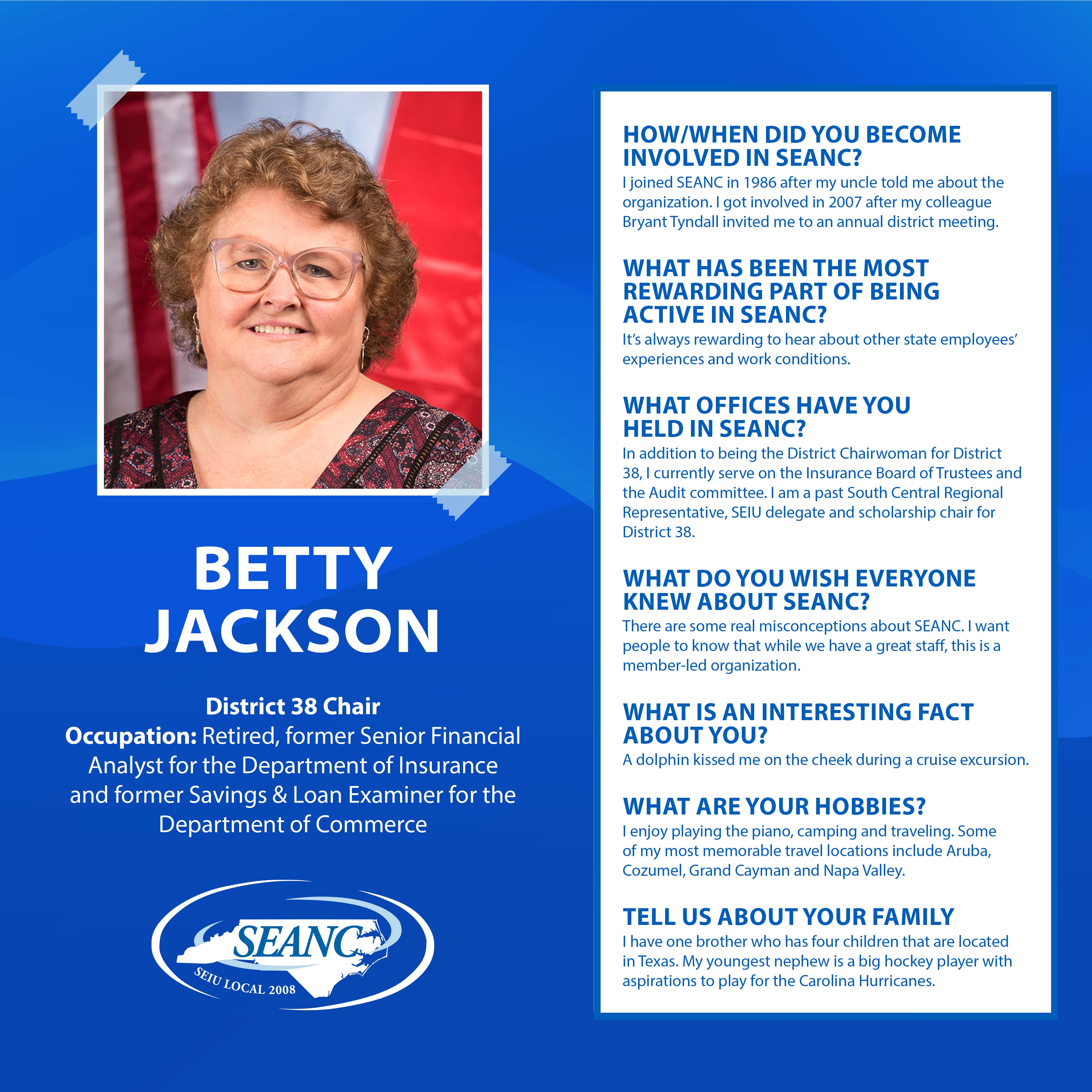 BETTY JACKSON

District 38 Chair
Occupation: Retired, former Senior Financial Analyst for the Department of Insurance and former Savings & Loan Examiner for the Department of Commerce

SEANC
SEIU LOCAL 2008

HOW/WHEN DID YOU BECOME INVOLVED IN SEANC?
I joined SEANC in 1986 after my uncle told me about the organization. I got involved in 2007 after my colleague Bryant Tyndall invited me to an annual district meeting.

WHAT HAS BEEN THE MOST REWARDING PART OF BEING ACTIVE IN SEANC?
It's always rewarding to hear about other state employees' experiences and work conditions.

WHAT OFFICES HAVE YOU HELD IN SEANC?
In addition to being the District Chairwoman for District 38, I currently serve on the Insurance Board of Trustees and the Audit committee. I am a past South Central Regional Representative, SEIU delegate and scholarship chair for District 38.

WHAT DO YOU WISH EVERYONE KNEW ABOUT SEANC?
There are some real misconceptions about SEANC. I want people to know that while we have a great staff, this is a member-led organization.

WHAT IS AN INTERESTING FACT ABOUT YOU?
A dolphin kissed me on the cheek during a cruise excursion.

WHAT ARE YOUR HOBBIES?
I enjoy playing the piano, camping and traveling. Some of my most memorable travel locations include Aruba, Cozumel, Grand Cayman and Napa Valley.

TELL US ABOUT YOUR FAMILY
I have one brother who has four children that are located in Texas. My youngest nephew is a big hockey player with aspirations to play for the Carolina Hurricanes.